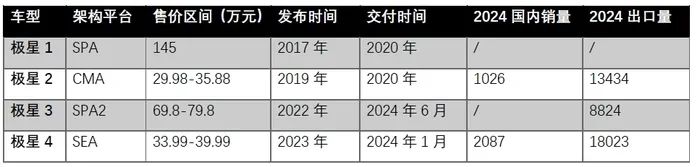 | 车型 | 架构平台 | 售价区间（万元） | 发布时间 | 交付时间 | 2024 国内销量 | 2024 出口量 |
|---|---|---|---|---|---|---|
| 极星 1 | SPA | 145 | 2017 年 | 2020 年 | / | / |
| 极星 2 | CMA | 29.98-35.88 | 2019 年 | 2020 年 | 1026 | 13434 |
| 极星 3 | SPA2 | 69.8-79.8 | 2022 年 | 2024 年 6 月 | / | 8824 |
| 极星 4 | SEA | 33.99-39.99 | 2023 年 | 2024 年 1 月 | 2087 | 18023 |